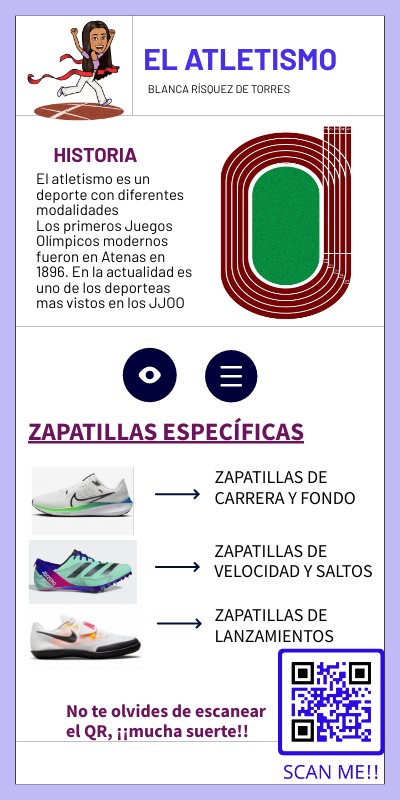 EL ATLETISMO

BLANCA RÍSQUEZ DE TORRES

HISTORIA

El atletismo es un deporte con diferentes modalidades
Los primeros Juegos Olímpicos modernos fueron en Atenas en 1896. En la actualidad es uno de los deporteas mas vistos en los JJOO

ZAPATILLAS ESPECÍFICAS

⟶ ZAPATILLAS DE CARRERA Y FONDO

⟶ ZAPATILLAS DE VELOCIDAD Y SALTOS

⟶ ZAPATILLAS DE LANZAMIENTOS

No te olvides de escanear el QR, ¡¡mucha suerte!!

SCAN ME!!